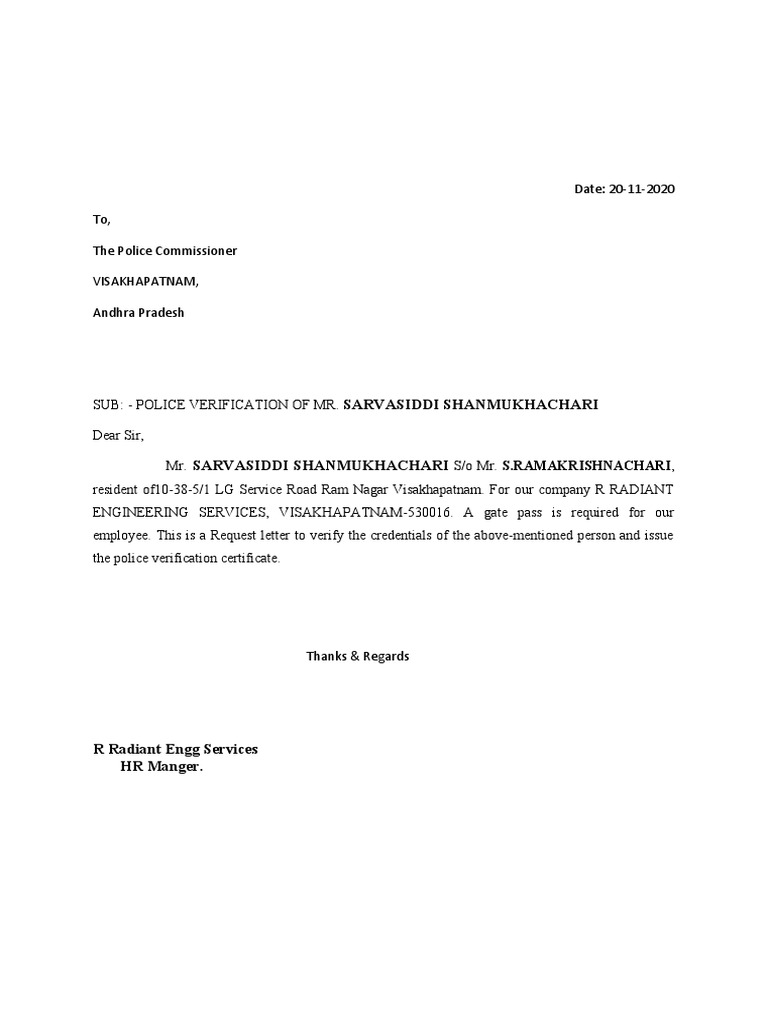 Date: 20-11-2020

To,

The Police Commissioner

VISAKHAPATNAM,

Andhra Pradesh

SUB: - POLICE VERIFICATION OF MR. SARVASIDDI SHANMUKHACHARI

Dear Sir,

Mr. SARVASIDDI SHANMUKHACHARI S/o Mr. S.RAMAKRISHNACHARI, resident of10-38-5/1 LG Service Road Ram Nagar Visakhapatnam. For our company R RADIANT ENGINEERING SERVICES, VISAKHAPATNAM-530016. A gate pass is required for our employee. This is a Request letter to verify the credentials of the above-mentioned person and issue the police verification certificate.

Thanks & Regards

R Radiant Engg Services
HR Manger.